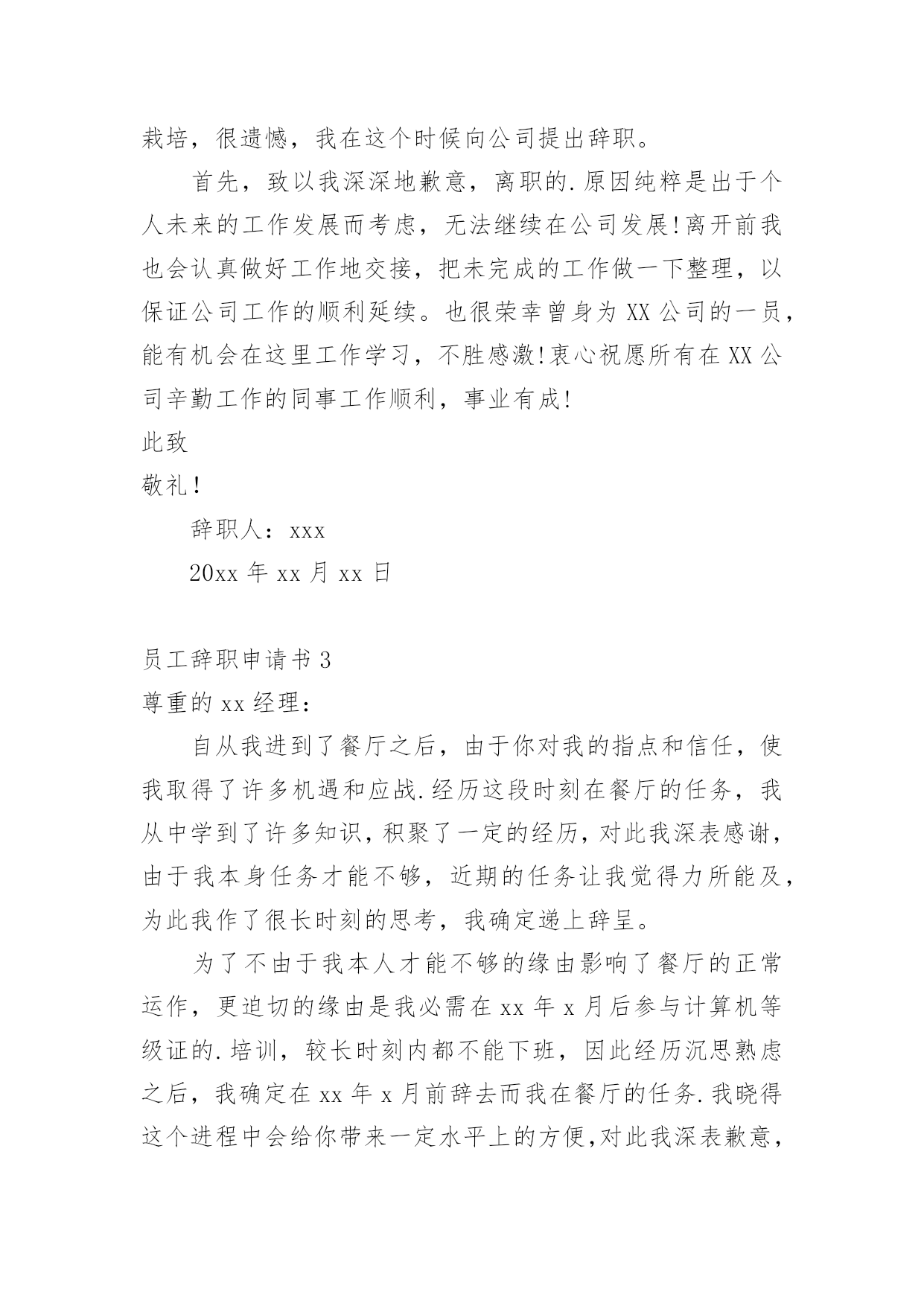 栽培，很遗憾，我在这个时候向公司提出辞职。

首先，致以我深深地歉意，离职的.原因纯粹是出于个人未来的工作发展而考虑，无法继续在公司发展!离开前我也会认真做好工作地交接，把未完成的工作做一下整理，以保证公司工作的顺利延续。也很荣幸曾身为XX公司的一员，能有机会在这里工作学习，不胜感激!衷心祝愿所有在XX公司辛勤工作的同事工作顺利，事业有成!

此致

敬礼!

辞职人：xxx

20xx年xx月xx日

员工辞职申请书3

尊重的xx经理：

自从我进到了餐厅之后，由于你对我的指点和信任，使我取得了许多机遇和应战.经历这段时刻在餐厅的任务，我从中学到了许多知识，积聚了一定的经历，对此我深表感谢，由于我本身任务才能不够，近期的任务让我觉得力所能及，为此我作了很长时刻的思考，我确定递上辞呈。

为了不由于我本人才能不够的缘由影响了餐厅的正常运作，更迫切的缘由是我必需在xx年x月后参与计算机等级证的.培训，较长时刻内都不能下班，因此经历沉思熟虑之后，我确定在xx年x月前辞去而我在餐厅的任务.我晓得这个进程中会给你带来一定水平上的方便,对此我深表歉意，